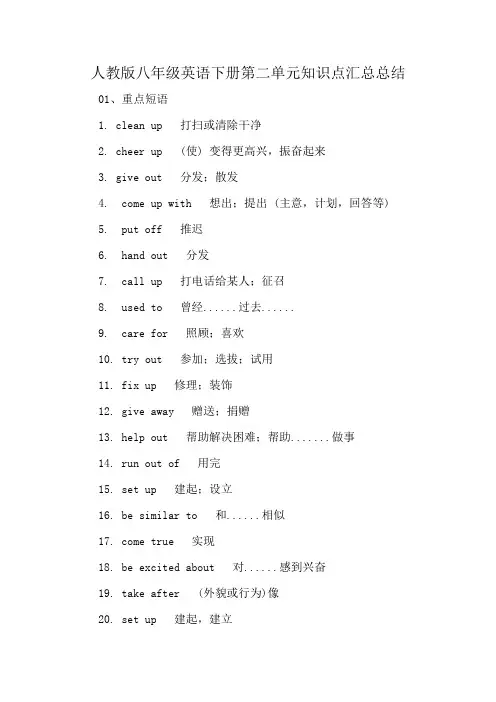 人教版八年级英语下册第二单元知识点汇总总结

01、重点短语

1. clean up 打扫或清除干净

2. cheer up （使）变得更高兴，振奋起来

3. give out 分发；散发

4. come up with 想出；提出（主意，计划，回答等）

5. put off 推迟

6. hand out 分发

7. call up 打电话给某人；征召

8. used to 曾经......过去......

9. care for 照顾；喜欢

10. try out 参加；选拔；试用

11. fix up 修理；装饰

12. give away 赠送；捐赠

13. help out 帮助解决困难；帮助.......做事

14. run out of 用完

15. set up 建起；设立

16. be similar to 和......相似

17. come true 实现

18. be excited about 对......感到兴奋

19. take after （外貌或行为）像

20. set up 建起，建立